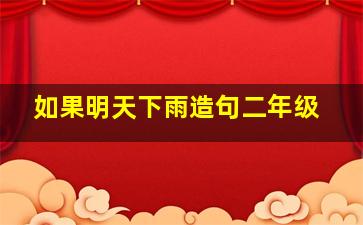 如果明天下雨造句二年级